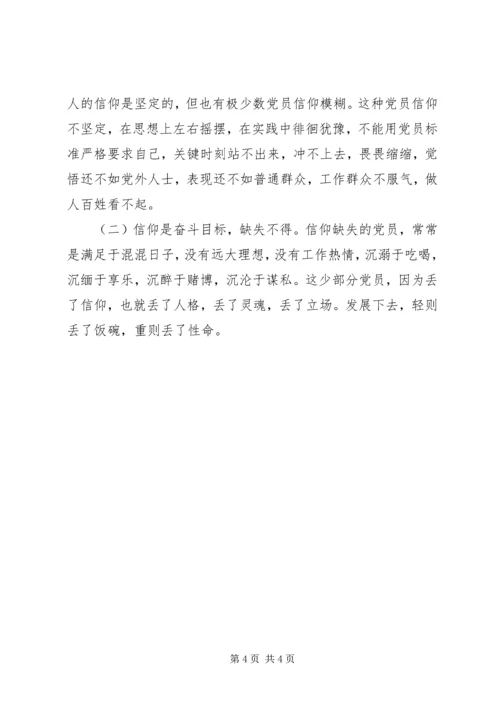 人的信仰是坚定的，但也有极少数党员信仰模糊。这种党员信仰不坚定，在思想上左右摇摆，在实践中徘徊犹豫，不能用党员标准严格要求自己，关键时刻站不出来，冲不上去，畏畏缩缩，觉悟还不如党外人士，表现还不如普通群众，工作群众不服气，做人百姓看不起。

（二）信仰是奋斗目标，缺失不得。信仰缺失的党员，常常是满足于混混日子，没有远大理想，没有工作热情，沉溺于吃喝，沉缅于享乐，沉醉于赌博，沉沦于谋私。这少部分党员，因为丢了信仰，也就丢了人格，丢了灵魂，丢了立场。发展下去，轻则丢了饭碗，重则丢了性命。

第 4 页 共 4 页